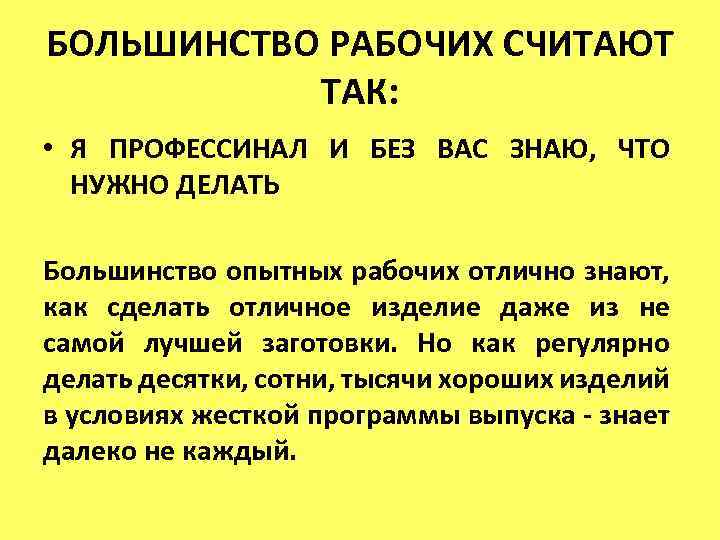 БОЛЬШИНСТВО РАБОЧИХ СЧИТАЮТ ТАК:

• Я ПРОФЕССИНАЛ И БЕЗ ВАС ЗНАЮ, ЧТО НУЖНО ДЕЛАТЬ

Большинство опытных рабочих отлично знают, как сделать отличное изделие даже из не самой лучшей заготовки. Но как регулярно делать десятки, сотни, тысячи хороших изделий в условиях жесткой программы выпуска - знает далеко не каждый.